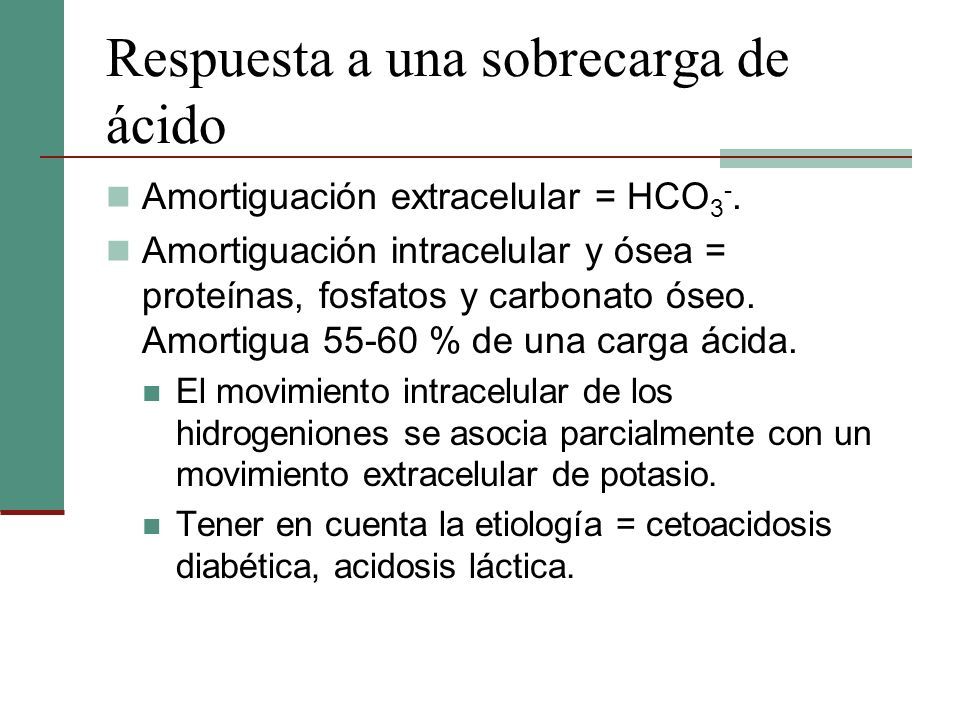 Respuesta a una sobrecarga de ácido

Amortiguación extracelular = $HCO_3^-$.

Amortiguación intracelular y ósea = proteínas, fosfatos y carbonato óseo. Amortigua 55-60 % de una carga ácida.

El movimiento intracelular de los hidrogeniones se asocia parcialmente con un movimiento extracelular de potasio.

Tener en cuenta la etiología = cetoacidosis diabética, acidosis láctica.